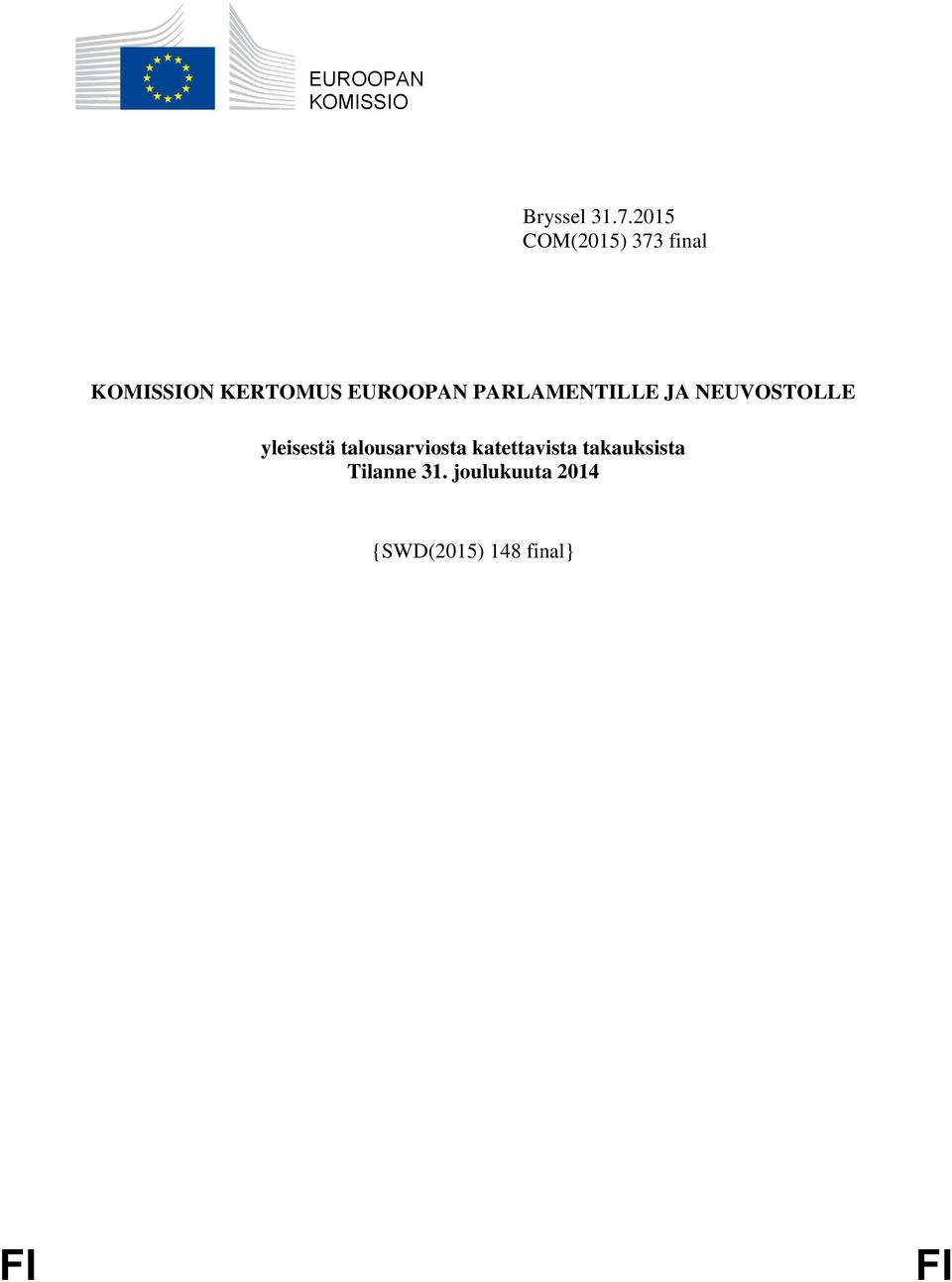 EUROOPAN
KOMISSIO

Bryssel 31.7.2015
COM(2015) 373 final

KOMISSION KERTOMUS EUROOPAN PARLAMENTILLE JA NEUVOSTOLLE

yleisestä talousarviosta katettavista takauksista
Tilanne 31. joulukuuta 2014

{SWD(2015) 148 final}

FI FI